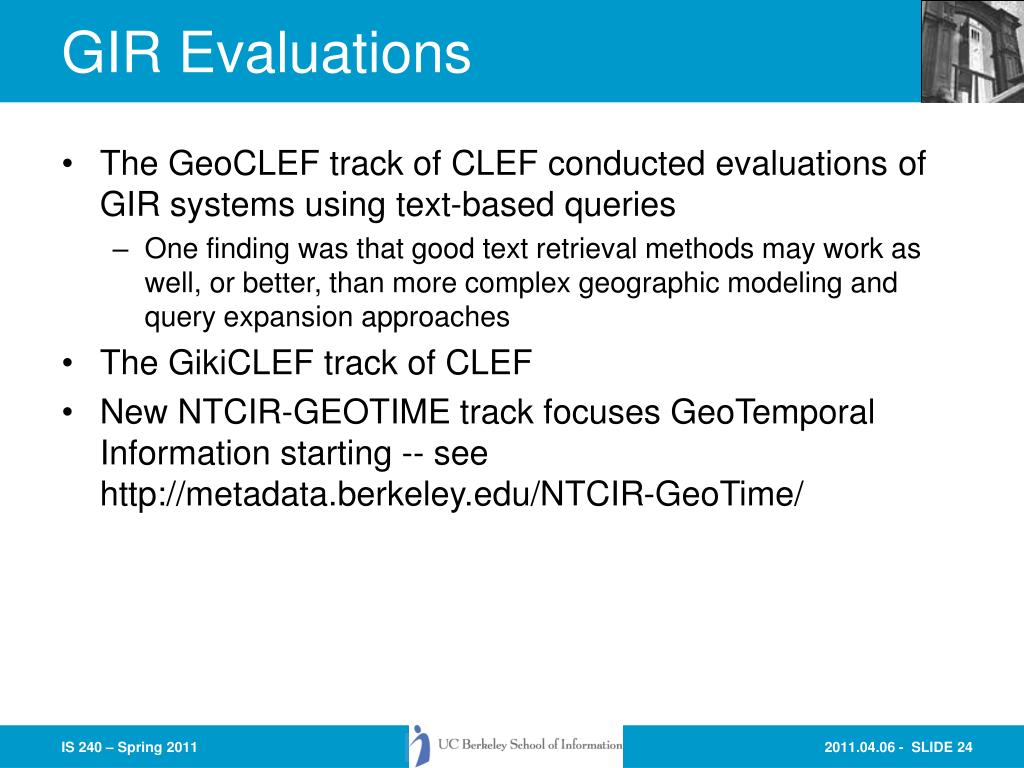 GIR Evaluations

• The GeoCLEF track of CLEF conducted evaluations of GIR systems using text-based queries
– One finding was that good text retrieval methods may work as well, or better, than more complex geographic modeling and query expansion approaches
• The GikiCLEF track of CLEF
• New NTCIR-GEOTIME track focuses GeoTemporal Information starting -- see http://metadata.berkeley.edu/NTCIR-GeoTime/

IS 240 – Spring 2011

UC Berkeley School of Information

2011.04.06 - SLIDE 24